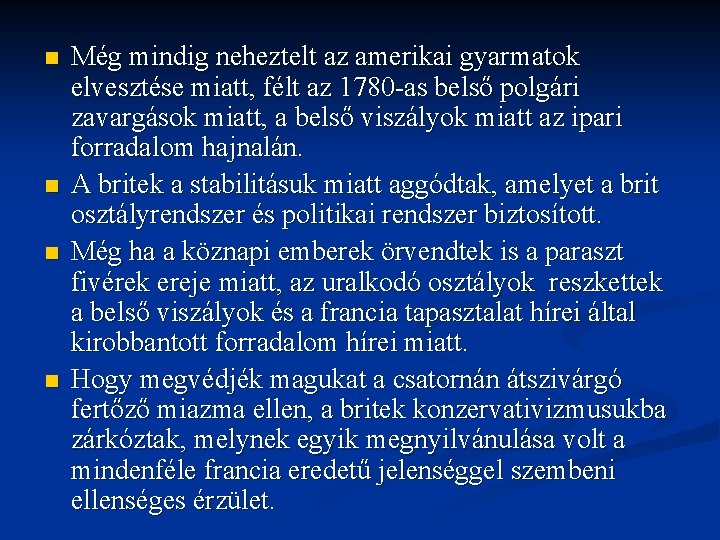 • Még mindig neheztelt az amerikai gyarmatok elvesztése miatt, félt az 1780-as belső polgári zavargások miatt, a belső viszályok miatt az ipari forradalom hajnalán.

• A britek a stabilitásuk miatt aggódtak, amelyet a brit osztályrendszer és politikai rendszer biztosított.

• Még ha a köznapi emberek örvendtek is a paraszt fivérek ereje miatt, az uralkodó osztályok reszkettek a belső viszályok és a francia tapasztalat hírei által kirobbantott forradalom hírei miatt.

• Hogy megvédjék magukat a csatornán átszivárgó fertőző miazma ellen, a britek konzervativizmusukba zárkóztak, melynek egyik megnyilvánulása volt a mindenféle francia eredetű jelenséggel szembeni ellenséges érzület.